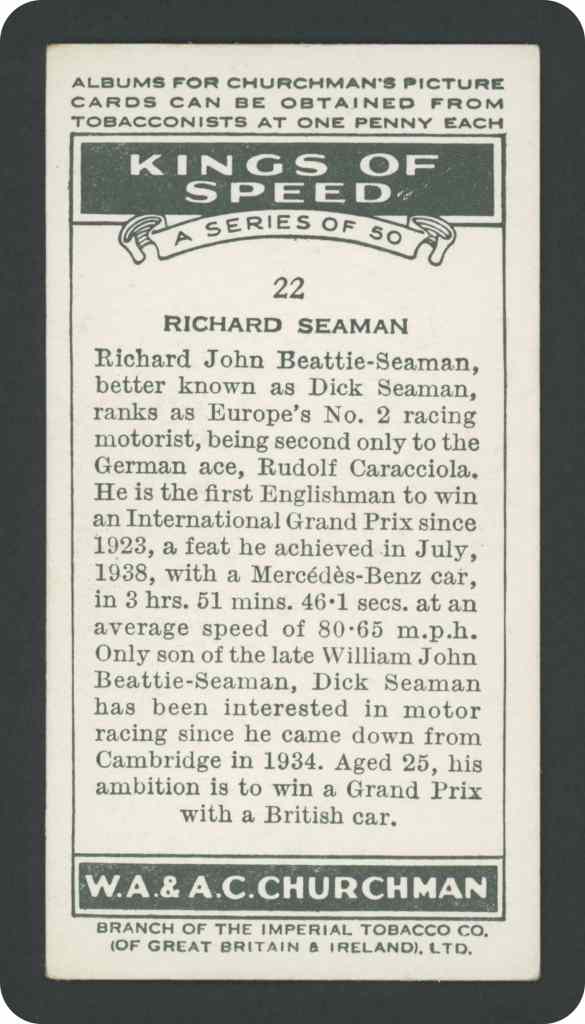 ALBUMS FOR CHURCHMAN'S PICTURE CARDS CAN BE OBTAINED FROM TOBACCONISTS AT ONE PENNY EACH

KINGS OF SPEED

A SERIES OF 50

22

RICHARD SEAMAN

Richard John Beattie-Seaman, better known as Dick Seaman, ranks as Europe's No. 2 racing motorist, being second only to the German ace, Rudolf Caracciola. He is the first Englishman to win an International Grand Prix since 1923, a feat he achieved in July, 1938, with a Mercédès-Benz car, in 3 hrs. 51 mins. 46·1 secs. at an average speed of 80·65 m.p.h. Only son of the late William John Beattie-Seaman, Dick Seaman has been interested in motor racing since he came down from Cambridge in 1934. Aged 25, his ambition is to win a Grand Prix with a British car.

W.A.& A.C.CHURCHMAN

BRANCH OF THE IMPERIAL TOBACCO CO. (OF GREAT BRITAIN & IRELAND), LTD.